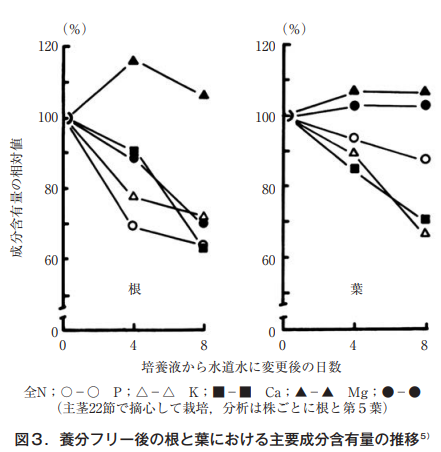 (%)
120
100
80
60
0
成分含有量の相対値
根
0 4 8

(%)
120
100
80
60
0
葉
0 4 8

培養液から水道水に変更後の日数

全N；○－○ P；△－△ K；■－■ Ca；▲－▲ Mg；●－●
(主茎22節で摘心して栽培，分析は株ごとに根と第５葉)

図３．養分フリー後の根と葉における主要成分含有量の推移$^{5)}$